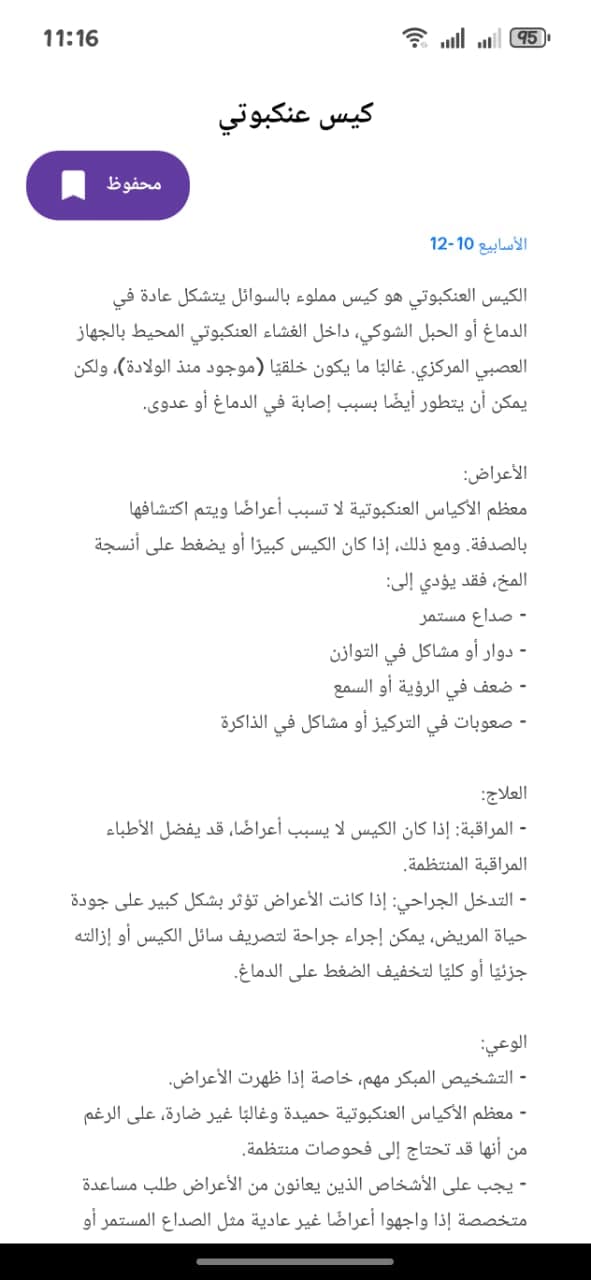 11:16

95

كيس عنكبوتي

محفوظ

الأسابيع 10-12

الكيس العنكبوتي هو كيس مملوء بالسوائل يتشكل عادة في الدماغ أو الحبل الشوكي، داخل الغشاء العنكبوتي المحيط بالجهاز العصبي المركزي. غالبًا ما يكون خلقيًا (موجود منذ الولادة)، ولكن يمكن أن يتطور أيضًا بسبب إصابة في الدماغ أو عدوى.

الأعراض:
معظم الأكياس العنكبوتية لا تسبب أعراضًا ويتم اكتشافها بالصدفة. ومع ذلك، إذا كان الكيس كبيرًا أو يضغط على أنسجة المخ، فقد يؤدي إلى:
- صداع مستمر
- دوار أو مشاكل في التوازن
- ضعف في الرؤية أو السمع
- صعوبات في التركيز أو مشاكل في الذاكرة

العلاج:
- المراقبة: إذا كان الكيس لا يسبب أعراضًا، قد يفضل الأطباء المراقبة المنتظمة.
- التدخل الجراحي: إذا كانت الأعراض تؤثر بشكل كبير على جودة حياة المريض، يمكن إجراء جراحة لتصريف سائل الكيس أو إزالته جزئيًا أو كليًا لتخفيف الضغط على الدماغ.

الوعي:
- التشخيص المبكر مهم، خاصة إذا ظهرت الأعراض.
- معظم الأكياس العنكبوتية حميدة وغالبًا غير ضارة، على الرغم من أنها قد تحتاج إلى فحوصات منتظمة.
- يجب على الأشخاص الذين يعانون من الأعراض طلب مساعدة متخصصة إذا واجهوا أعراضًا غير عادية مثل الصداع المستمر أو